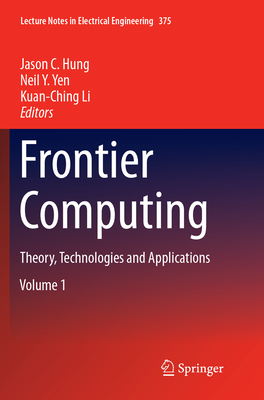 Lecture Notes in Electrical Engineering 375

Jason C. Hung
Neil Y. Yen
Kuan-Ching Li
Editors

Frontier Computing

Theory, Technologies and Applications

Volume 1

Springer